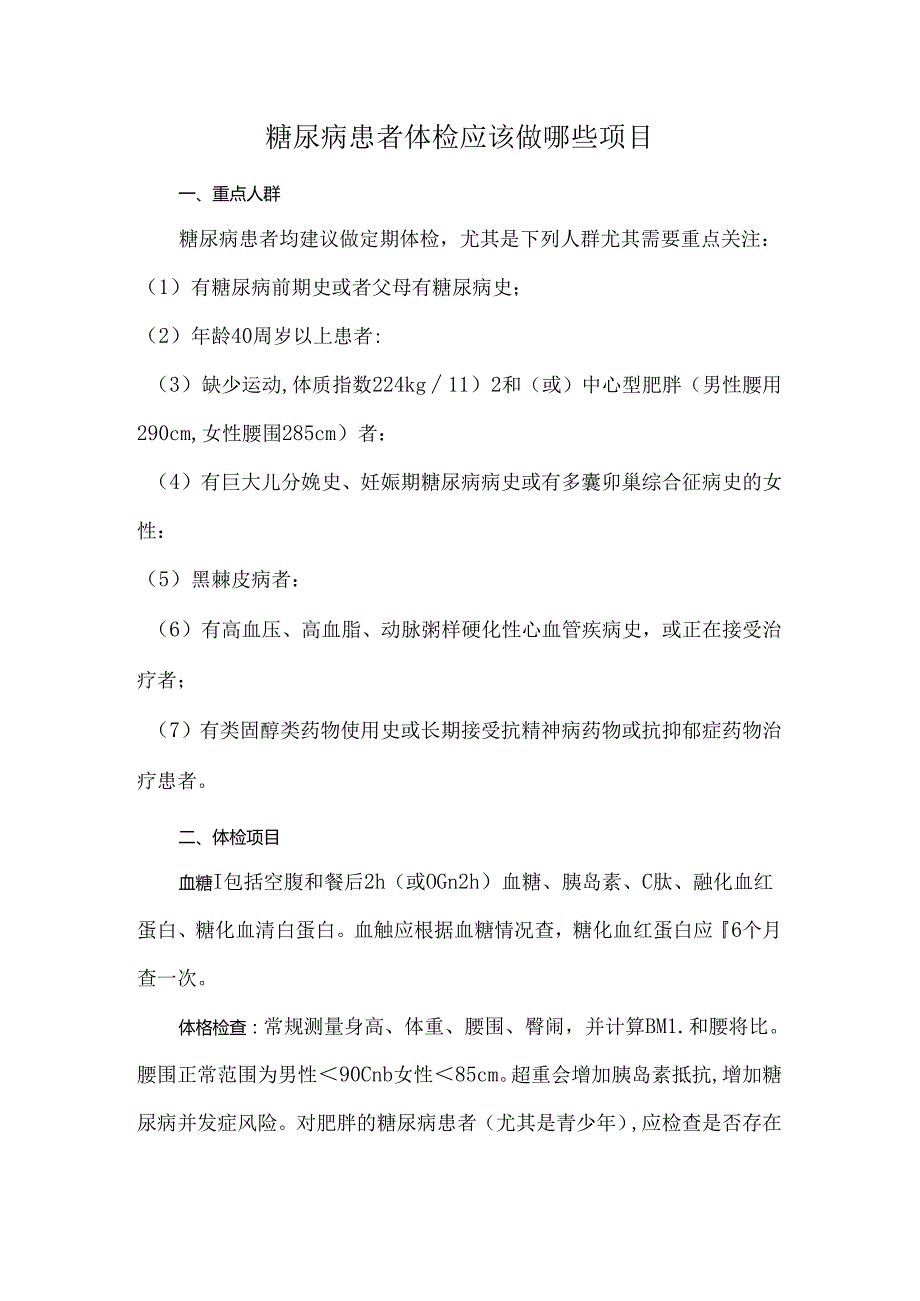 糖尿病患者体检应该做哪些项目

一、重点人群

糖尿病患者均建议做定期体检，尤其是下列人群尤其需要重点关注：

（1）有糖尿病前期史或者父母有糖尿病史；

（2）年龄40周岁以上患者：

（3）缺少运动,体质指数224kg／11）2和（或）中心型肥胖（男性腰用290cm,女性腰围285cm）者：

（4）有巨大儿分娩史、妊娠期糖尿病病史或有多囊卵巢综合征病史的女性：

（5）黑棘皮病者：

（6）有高血压、高血脂、动脉粥样硬化性心血管疾病史，或正在接受治疗者；

（7）有类固醇类药物使用史或长期接受抗精神病药物或抗抑郁症药物治疗患者。

二、体检项目

血糖I包括空腹和餐后2h（或OGn2h）血糖、胰岛素、C肽、融化血红蛋白、糖化血清白蛋白。血触应根据血糖情况查，糖化血红蛋白应『6个月查一次。

体格检查：常规测量身高、体重、腰围、臀闹，并计算BM1.和腰将比。腰围正常范围为男性＜90Cnb女性＜85cm。超重会增加胰岛素抵抗,增加糖尿病并发症风险。对肥胖的糖尿病患者（尤其是青少年),应检查是否存在